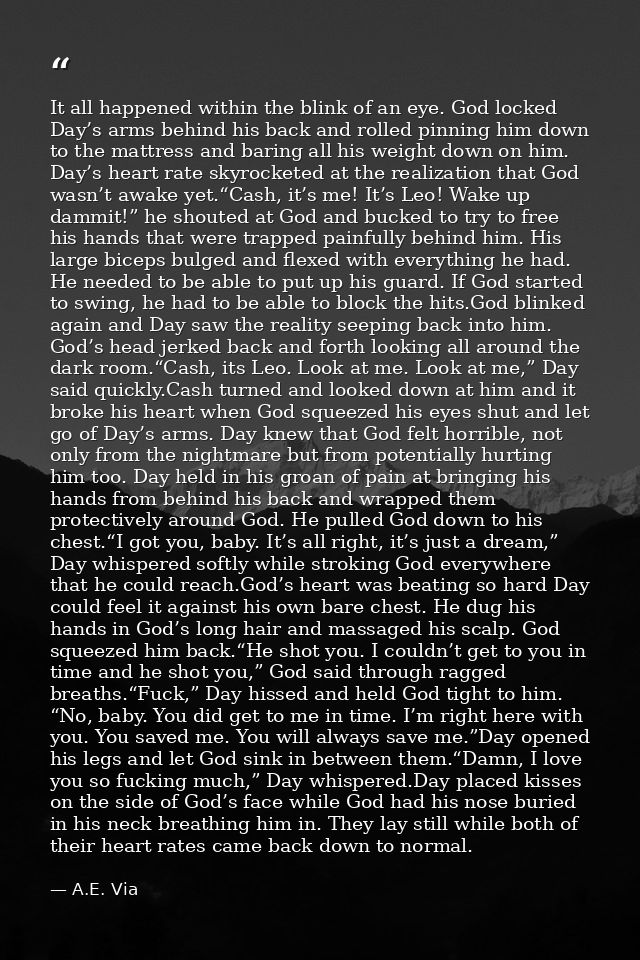 “

It all happened within the blink of an eye. God locked Day’s arms behind his back and rolled pinning him down to the mattress and baring all his weight down on him. Day’s heart rate skyrocketed at the realization that God wasn’t awake yet.“Cash, it’s me! It’s Leo! Wake up dammit!” he shouted at God and bucked to try to free his hands that were trapped painfully behind him. His large biceps bulged and flexed with everything he had. He needed to be able to put up his guard. If God started to swing, he had to be able to block the hits.God blinked again and Day saw the reality seeping back into him. God’s head jerked back and forth looking all around the dark room.“Cash, its Leo. Look at me. Look at me,” Day said quickly.Cash turned and looked down at him and it broke his heart when God squeezed his eyes shut and let go of Day’s arms. Day knew that God felt horrible, not only from the nightmare but from potentially hurting him too. Day held in his groan of pain at bringing his hands from behind his back and wrapped them protectively around God. He pulled God down to his chest.“I got you, baby. It’s all right, it’s just a dream,” Day whispered softly while stroking God everywhere that he could reach.God’s heart was beating so hard Day could feel it against his own bare chest. He dug his hands in God’s long hair and massaged his scalp. God squeezed him back.“He shot you. I couldn’t get to you in time and he shot you,” God said through ragged breaths.“Fuck,” Day hissed and held God tight to him. “No, baby. You did get to me in time. I’m right here with you. You saved me. You will always save me.”Day opened his legs and let God sink in between them.“Damn, I love you so fucking much,” Day whispered.Day placed kisses on the side of God’s face while God had his nose buried in his neck breathing him in. They lay still while both of their heart rates came back down to normal.

— A.E. Via